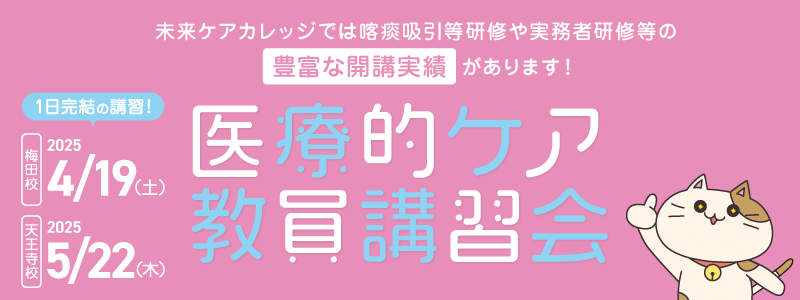 未来ケアカレッジでは喀痰吸引等研修や実務者研修等の

豊富な開講実績 があります！

1日完結の講習！

梅田校 2025 4/19(土)

天王寺校 2025 5/22(木)

医療的ケア
教員講習会